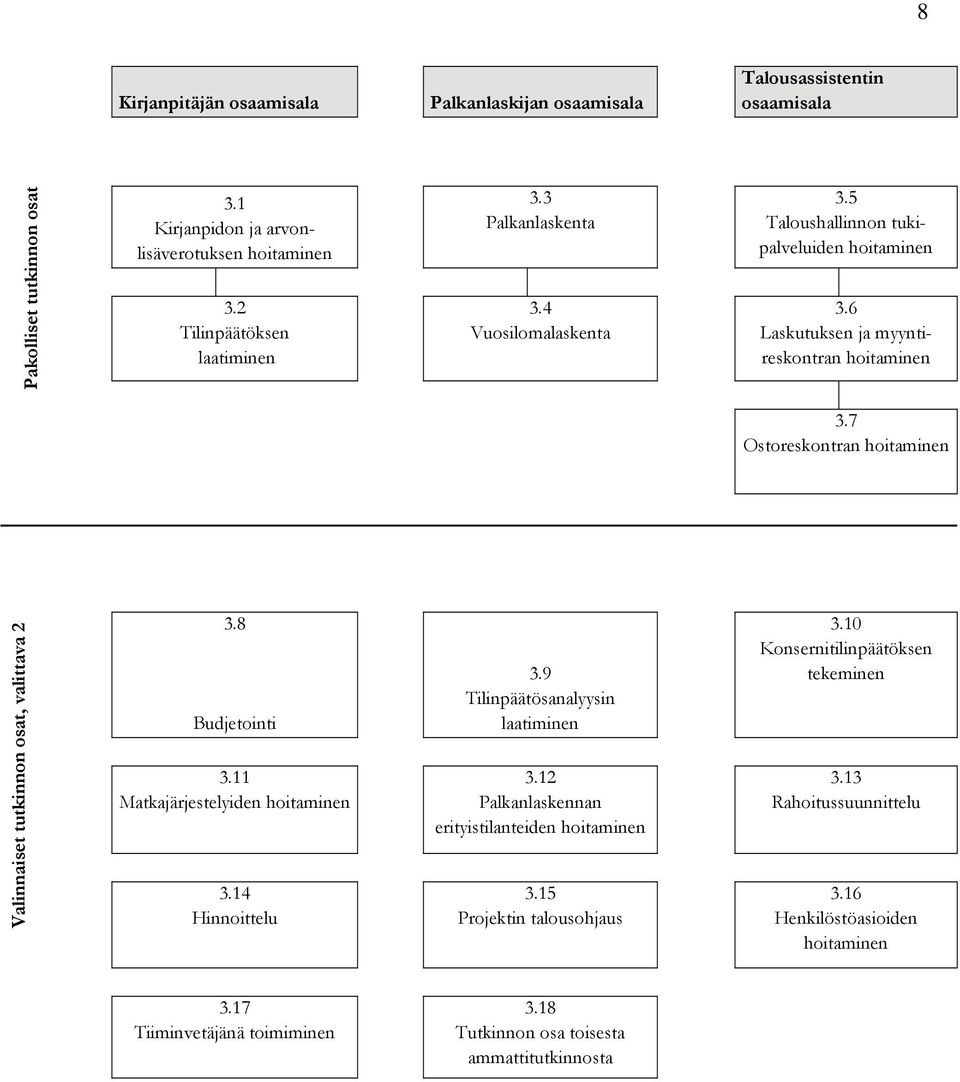 8

Kirjanpitäjän osaamisala

Palkanlaskijan osaamisala

Talousassistentin osaamisala

Pakolliset tutkinnon osat

3.1
Kirjanpidon ja arvonlisäverotuksen hoitaminen

3.2
Tilinpäätöksen laatiminen

3.3
Palkanlaskenta

3.4
Vuosilomalaskenta

3.5
Taloushallinnon tukipalveluiden hoitaminen

3.6
Laskutuksen ja myyntireskontran hoitaminen

3.7
Ostoreskontran hoitaminen

Valinnaiset tutkinnon osat, valittava 2

3.8
Budjetointi

3.9
Tilinpäätösanalyysin laatiminen

3.10
Konsernitilinpäätöksen tekeminen

3.11
Matkajärjestelyiden hoitaminen

3.12
Palkanlaskennan erityistilanteiden hoitaminen

3.13
Rahoitussuunnittelu

3.14
Hinnoittelu

3.15
Projektin talousohjaus

3.16
Henkilöstöasioiden hoitaminen

3.17
Tiiminvetäjänä toimiminen

3.18
Tutkinnon osa toisesta ammattitutkinnosta